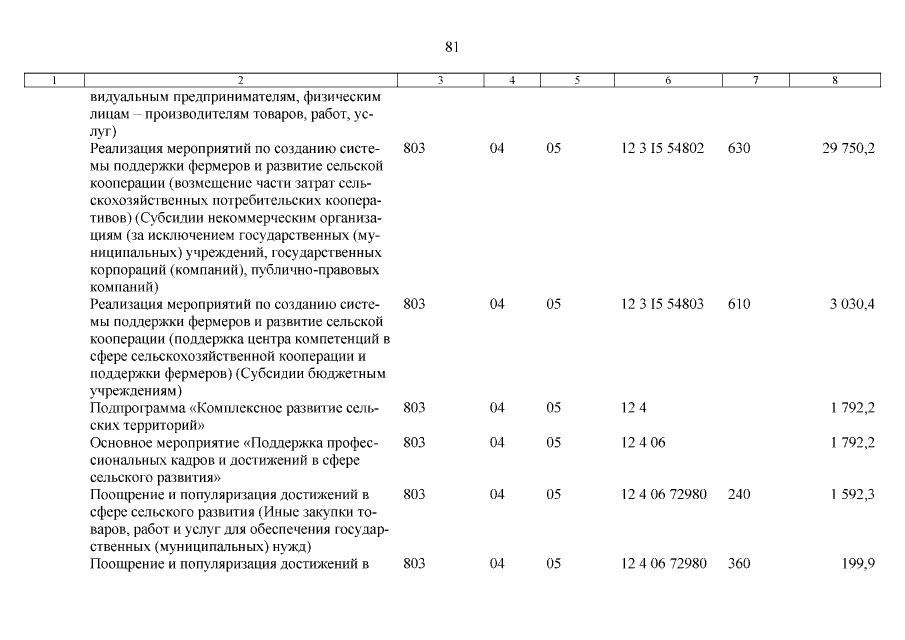 81

| 1 | 2 | 3 | 4 | 5 | 6 | 7 | 8 |
|---|---|---|---|---|---|---|---|
| | видуальным предпринимателям, физическим лицам – производителям товаров, работ, услуг) | | | | | | |
| | Реализация мероприятий по созданию системы поддержки фермеров и развитие сельской кооперации (возмещение части затрат сельскохозяйственных потребительских кооперативов) (Субсидии некоммерческим организациям (за исключением государственных (муниципальных) учреждений, государственных корпораций (компаний), публично-правовых компаний) | 803 | 04 | 05 | 12 3 I5 54802 | 630 | 29 750,2 |
| | Реализация мероприятий по созданию системы поддержки фермеров и развитие сельской кооперации (поддержка центра компетенций в сфере сельскохозяйственной кооперации и поддержки фермеров) (Субсидии бюджетным учреждениям) | 803 | 04 | 05 | 12 3 I5 54803 | 610 | 3 030,4 |
| | Подпрограмма «Комплексное развитие сельских территорий» | 803 | 04 | 05 | 12 4 | | 1 792,2 |
| | Основное мероприятие «Поддержка профессиональных кадров и достижений в сфере сельского развития» | 803 | 04 | 05 | 12 4 06 | | 1 792,2 |
| | Поощрение и популяризация достижений в сфере сельского развития (Иные закупки товаров, работ и услуг для обеспечения государственных (муниципальных) нужд) | 803 | 04 | 05 | 12 4 06 72980 | 240 | 1 592,3 |
| | Поощрение и популяризация достижений в | 803 | 04 | 05 | 12 4 06 72980 | 360 | 199,9 |